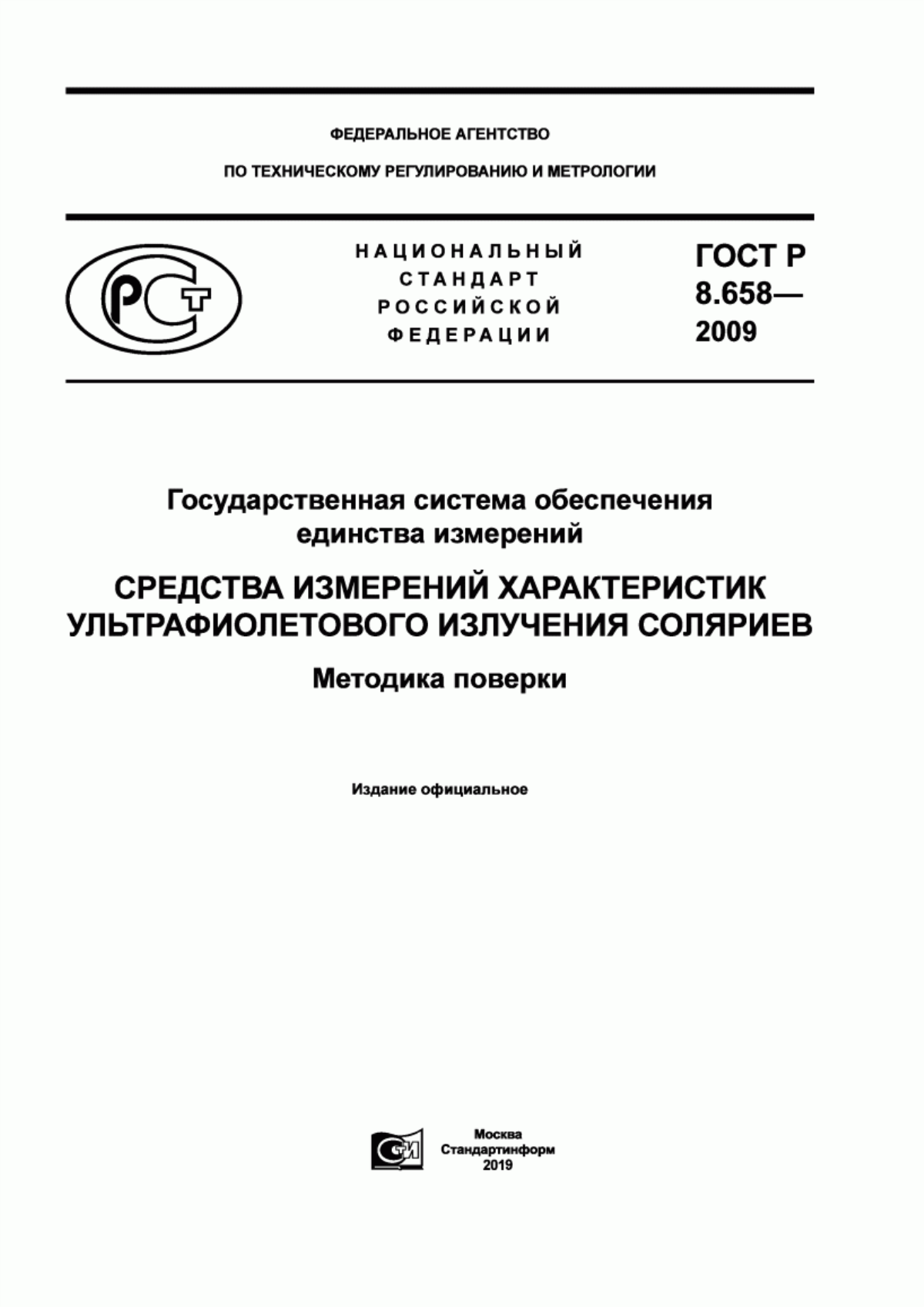 ФЕДЕРАЛЬНОЕ АГЕНТСТВО

ПО ТЕХНИЧЕСКОМУ РЕГУЛИРОВАНИЮ И МЕТРОЛОГИИ

РСТ

НАЦИОНАЛЬНЫЙ СТАНДАРТ РОССИЙСКОЙ ФЕДЕРАЦИИ

ГОСТ Р 8.658— 2009

Государственная система обеспечения единства измерений

СРЕДСТВА ИЗМЕРЕНИЙ ХАРАКТЕРИСТИК УЛЬТРАФИОЛЕТОВОГО ИЗЛУЧЕНИЯ СОЛЯРИЕВ

Методика поверки

Издание официальное

СИ

Москва
Стандартинформ
2019